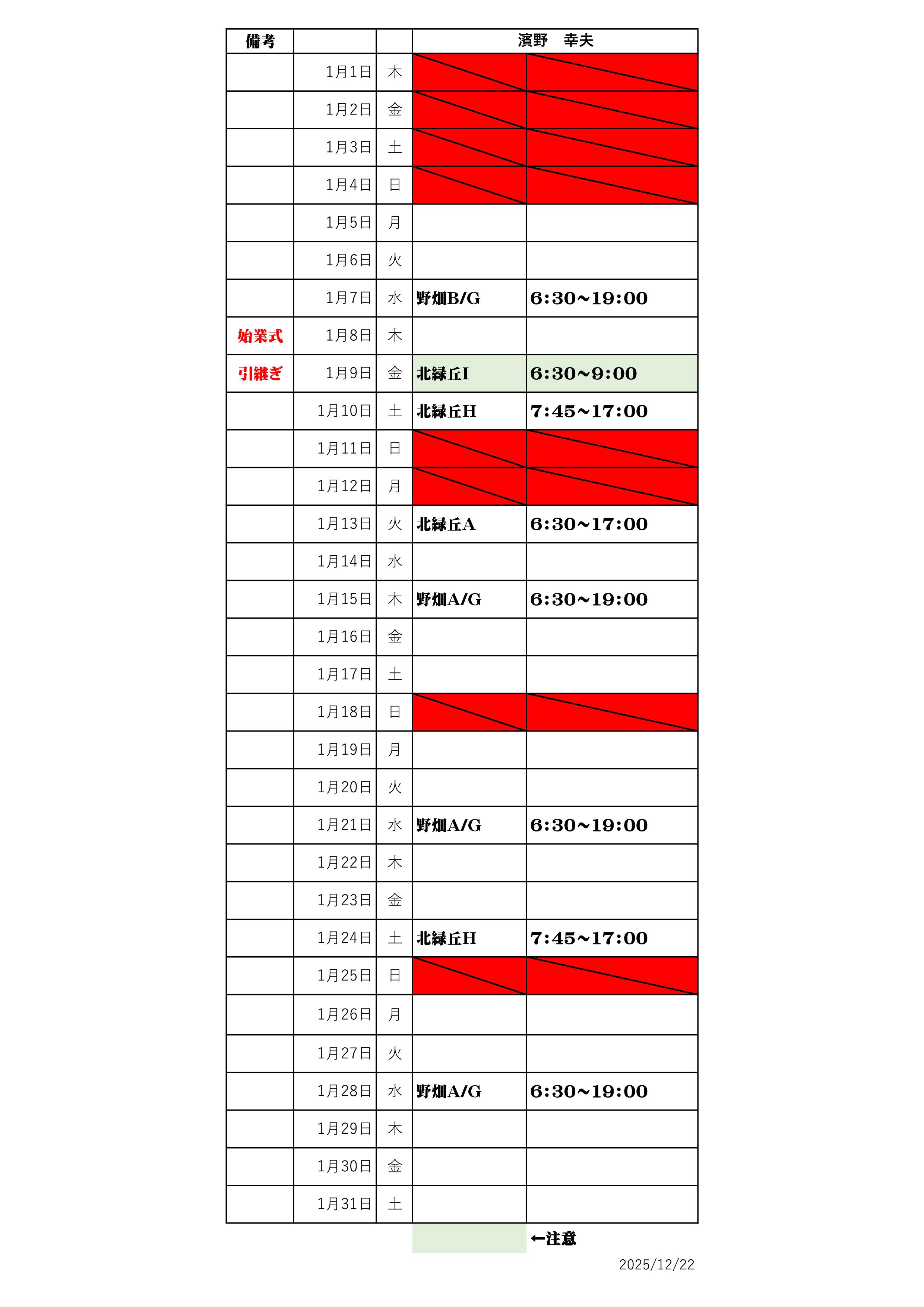 | 備考 | | | 濱野　幸夫 | |
|---|---|---|---|---|
| | 1月1日 | 木 | | |
| | 1月2日 | 金 | | |
| | 1月3日 | 土 | | |
| | 1月4日 | 日 | | |
| | 1月5日 | 月 | | |
| | 1月6日 | 火 | | |
| | 1月7日 | 水 | 野畑B/G | 6:30~19:00 |
| 始業式 | 1月8日 | 木 | | |
| 引継ぎ | 1月9日 | 金 | 北緑丘I | 6:30~9:00 |
| | 1月10日 | 土 | 北緑丘H | 7:45~17:00 |
| | 1月11日 | 日 | | |
| | 1月12日 | 月 | | |
| | 1月13日 | 火 | 北緑丘A | 6:30~17:00 |
| | 1月14日 | 水 | | |
| | 1月15日 | 木 | 野畑A/G | 6:30~19:00 |
| | 1月16日 | 金 | | |
| | 1月17日 | 土 | | |
| | 1月18日 | 日 | | |
| | 1月19日 | 月 | | |
| | 1月20日 | 火 | | |
| | 1月21日 | 水 | 野畑A/G | 6:30~19:00 |
| | 1月22日 | 木 | | |
| | 1月23日 | 金 | | |
| | 1月24日 | 土 | 北緑丘H | 7:45~17:00 |
| | 1月25日 | 日 | | |
| | 1月26日 | 月 | | |
| | 1月27日 | 火 | | |
| | 1月28日 | 水 | 野畑A/G | 6:30~19:00 |
| | 1月29日 | 木 | | |
| | 1月30日 | 金 | | |
| | 1月31日 | 土 | | |

←注意

2025/12/22